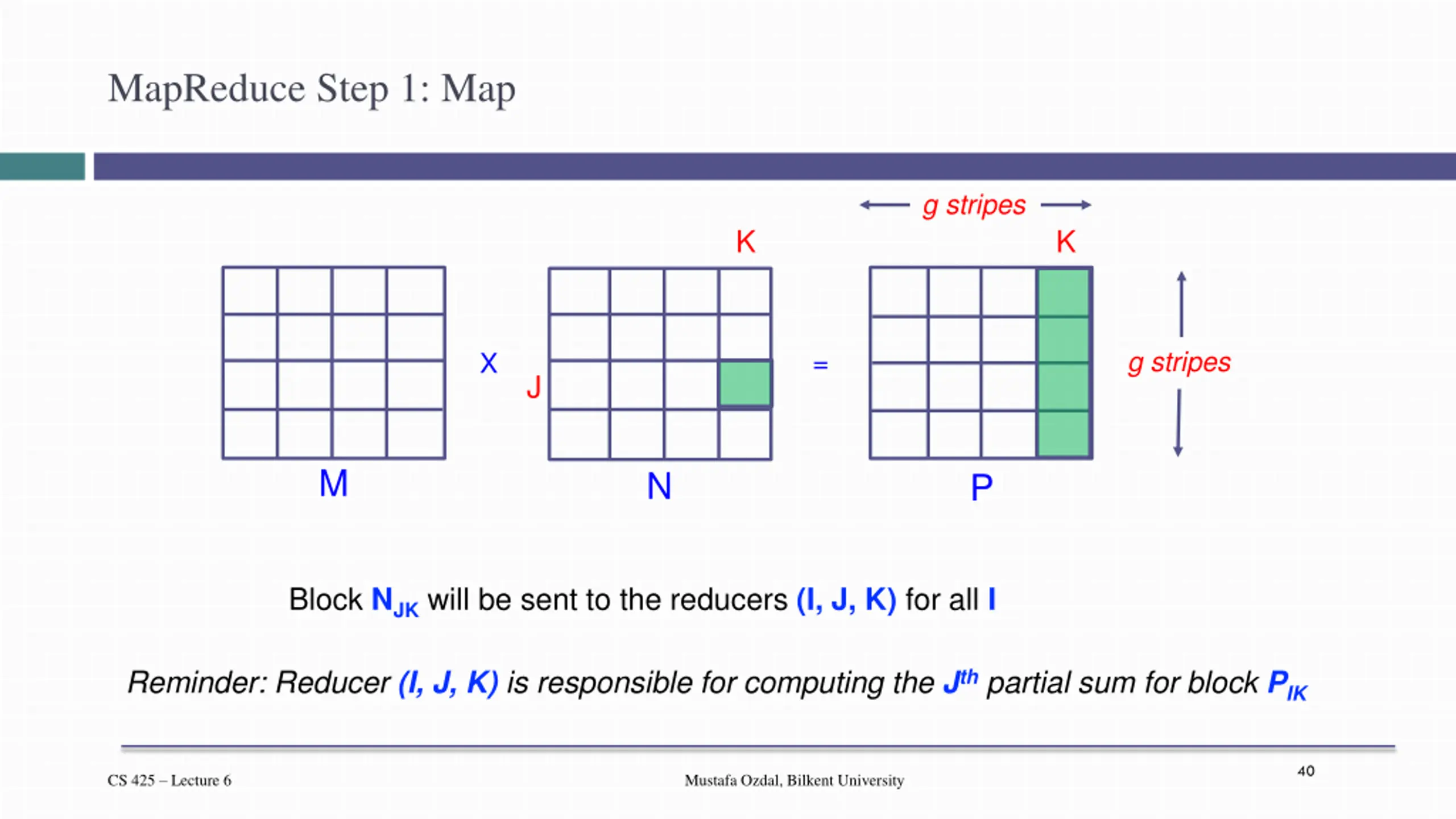 MapReduce Step 1: Map

g stripes

K

K

X

J

=

g stripes

M

N

P

Block $N_{JK}$ will be sent to the reducers (I, J, K) for all I

Reminder: Reducer (I, J, K) is responsible for computing the $J^{th}$ partial sum for block $P_{IK}$

CS 425 – Lecture 6

Mustafa Ozdal, Bilkent University

40